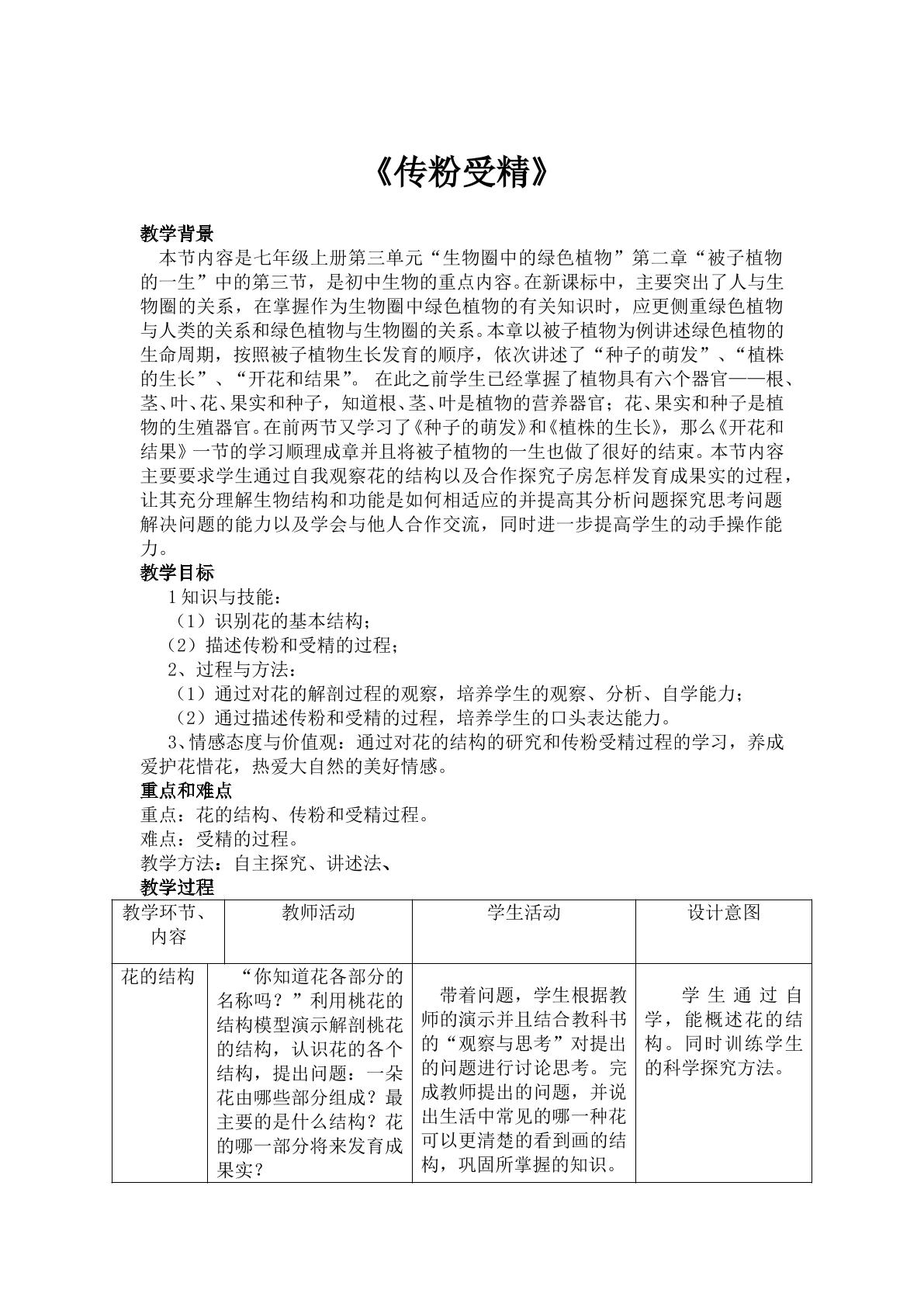 《传粉受精》

教学背景

本节内容是七年级上册第三单元“生物圈中的绿色植物”第二章“被子植物的一生”中的第三节，是初中生物的重点内容。在新课标中，主要突出了人与生物圈的关系，在掌握作为生物圈中绿色植物的有关知识时，应更侧重绿色植物与人类的关系和绿色植物与生物圈的关系。本章以被子植物为例讲述绿色植物的生命周期，按照被子植物生长发育的顺序，依次讲述了“种子的萌发”、“植株的生长”、“开花和结果”。在此之前学生已经掌握了植物具有六个器官——根、茎、叶、花、果实和种子，知道根、茎、叶是植物的营养器官；花、果实和种子是植物的生殖器官。在前两节又学习了《种子的萌发》和《植株的生长》，那么《开花和结果》一节的学习顺理成章并且将被子植物的一生也做了很好的结束。本节内容主要要求学生通过自我观察花的结构以及合作探究子房怎样发育成果实的过程，让其充分理解生物结构和功能是如何相适应的并提高其分析问题探究思考问题解决问题的能力以及学会与他人合作交流，同时进一步提高学生的动手操作能力。

教学目标

1知识与技能：

（1）识别花的基本结构；

（2）描述传粉和受精的过程；

2、过程与方法：

（1）通过对花的解剖过程的观察，培养学生的观察、分析、自学能力；

（2）通过描述传粉和受精的过程，培养学生的口头表达能力。

3、情感态度与价值观：通过对花的结构的研究和传粉受精过程的学习，养成爱护花惜花，热爱大自然的美好情感。

重点和难点

重点：花的结构、传粉和受精过程。

难点：受精的过程。

教学方法：自主探究、讲述法、

教学过程

| 教学环节、内容 | 教师活动 | 学生活动 | 设计意图 |
|---|---|---|---|
| 花的结构 | “你知道花各部分的名称吗？”利用桃花的结构模型演示解剖桃花的结构，认识花的各个结构，提出问题：一朵花由哪些部分组成？最主要的是什么结构？花的哪一部分将来发育成果实？ | 带着问题，学生根据教师的演示并且结合教科书的“观察与思考”对提出的问题进行讨论思考。完成教师提出的问题，并说出生活中常见的哪一种花可以更清楚的看到画的结构，巩固所掌握的知识。 | 学生通过自学，能概述花的结构。同时训练学生的科学探究方法。 |